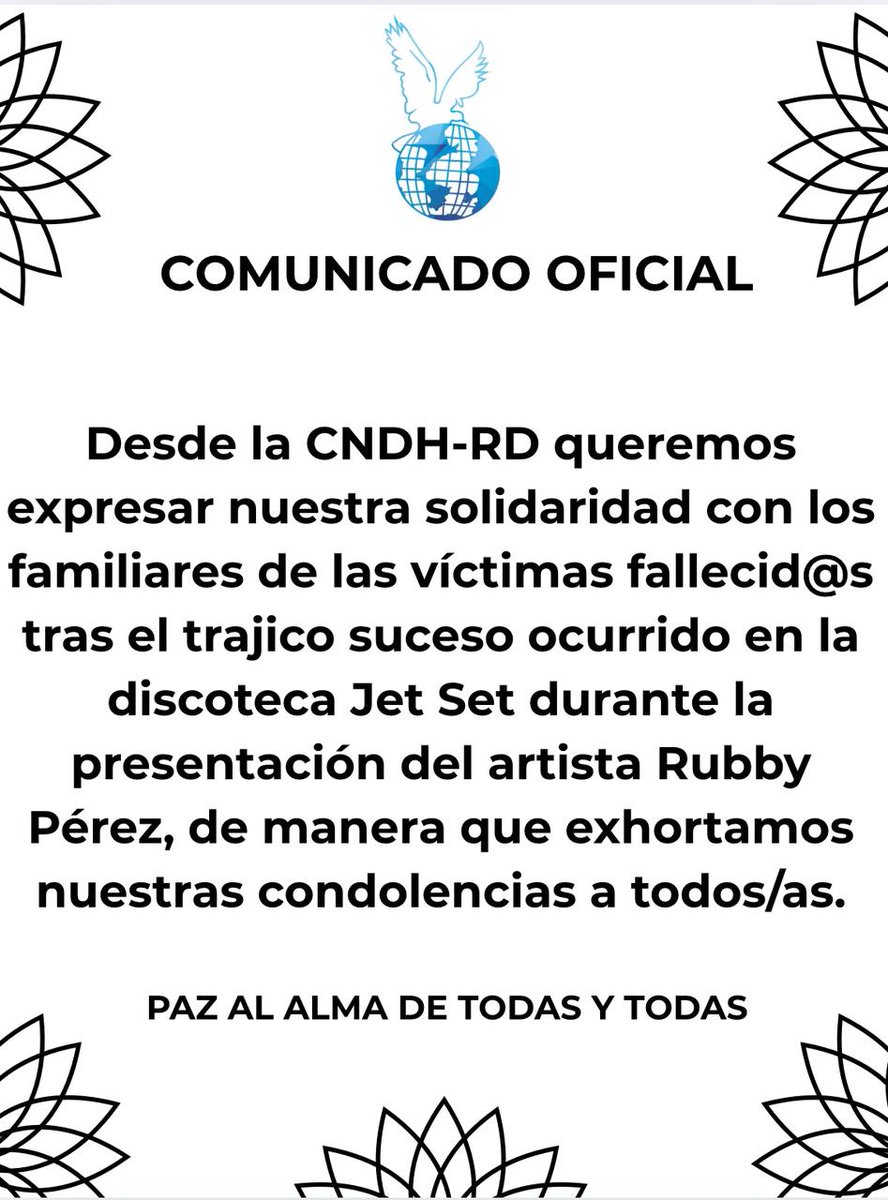 COMUNICADO OFICIAL

Desde la CNDH-RD queremos expresar nuestra solidaridad con los familiares de las víctimas fallecid@s tras el trajico suceso ocurrido en la discoteca Jet Set durante la presentación del artista Rubby Pérez, de manera que exhortamos nuestras condolencias a todos/as.

PAZ AL ALMA DE TODAS Y TODAS